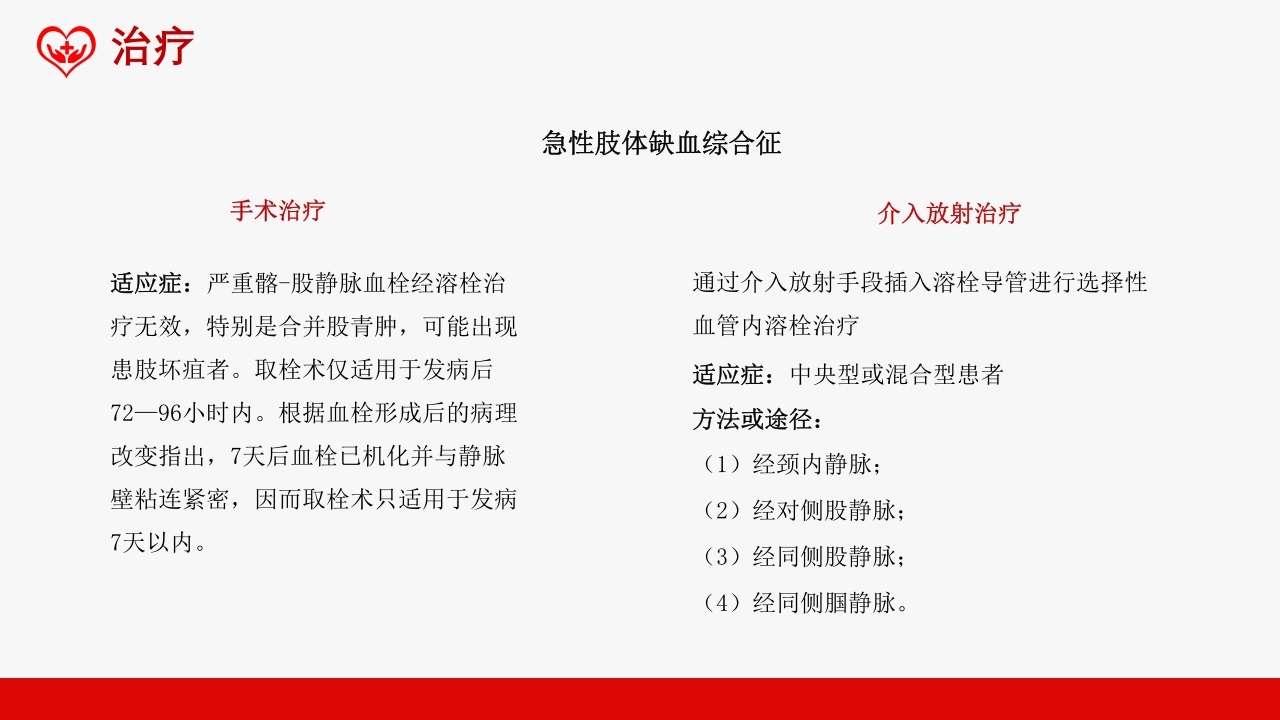 治疗

急性肢体缺血综合征

手术治疗

适应症：严重髂-股静脉血栓经溶栓治疗无效，特别是合并股青肿，可能出现患肢坏疽者。取栓术仅适用于发病后72—96小时内。根据血栓形成后的病理改变指出，7天后血栓已机化并与静脉壁粘连紧密，因而取栓术只适用于发病7天以内。

介入放射治疗

通过介入放射手段插入溶栓导管进行选择性血管内溶栓治疗

适应症：中央型或混合型患者

方法或途径：

（1）经颈内静脉；

（2）经对侧股静脉；

（3）经同侧股静脉；

（4）经同侧腘静脉。